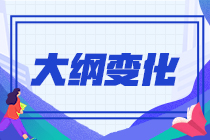 大纲变化